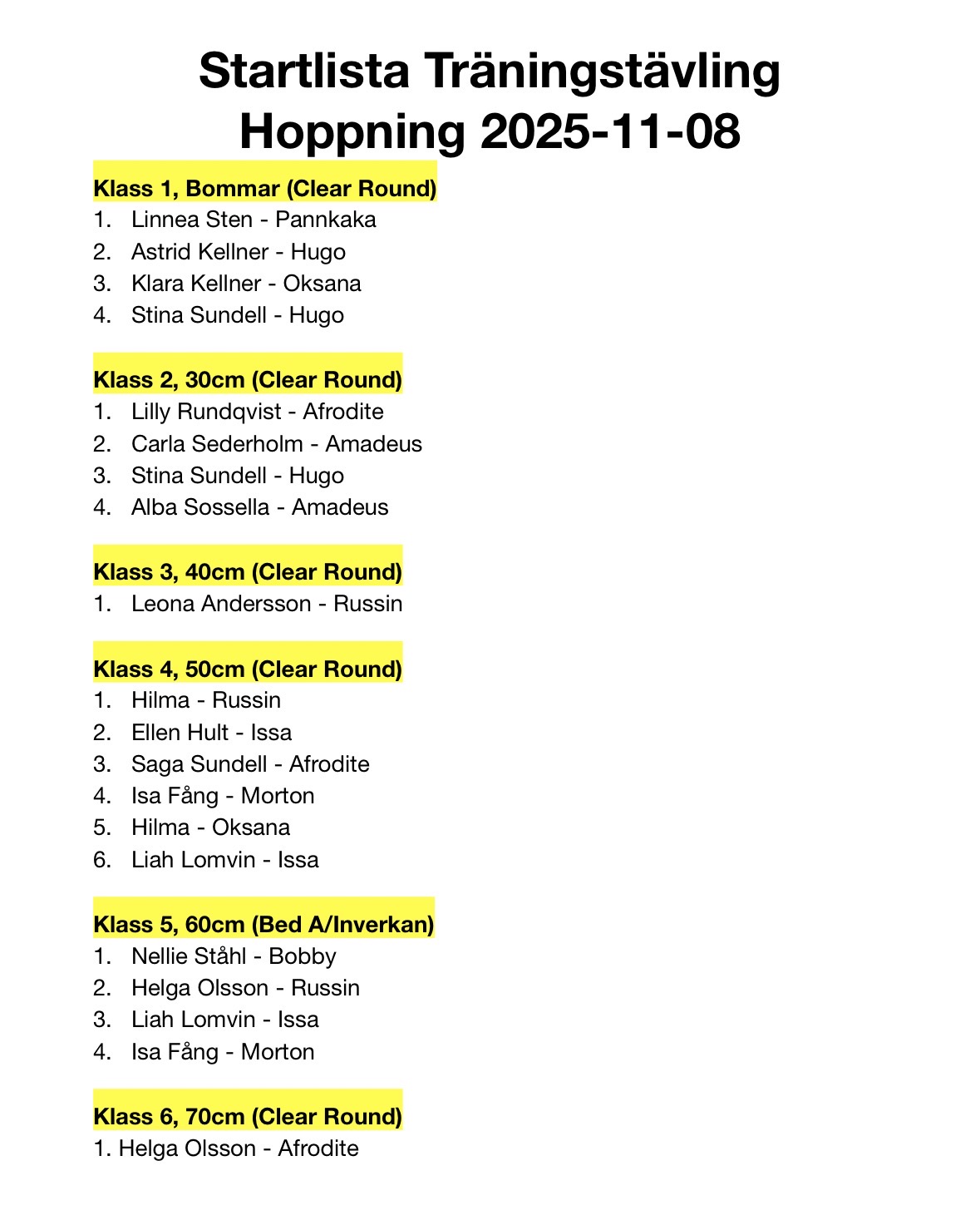 Startlista Träningstävling Hoppning 2025-11-08

Klass 1, Bommar (Clear Round)
1. Linnea Sten - Pannkaka
2. Astrid Kellner - Hugo
3. Klara Kellner - Oksana
4. Stina Sundell - Hugo

Klass 2, 30cm (Clear Round)
1. Lilly Rundqvist - Afrodite
2. Carla Sederholm - Amadeus
3. Stina Sundell - Hugo
4. Alba Sossella - Amadeus

Klass 3, 40cm (Clear Round)
1. Leona Andersson - Russin

Klass 4, 50cm (Clear Round)
1. Hilma - Russin
2. Ellen Hult - Issa
3. Saga Sundell - Afrodite
4. Isa Fång - Morton
5. Hilma - Oksana
6. Liah Lomvin - Issa

Klass 5, 60cm (Bed A/Inverkan)
1. Nellie Ståhl - Bobby
2. Helga Olsson - Russin
3. Liah Lomvin - Issa
4. Isa Fång - Morton

Klass 6, 70cm (Clear Round)
1. Helga Olsson - Afrodite